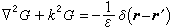 $\nabla^2 G + k^2 G = -\frac{1}{\varepsilon}\delta(\boldsymbol{r}-\boldsymbol{r}')$